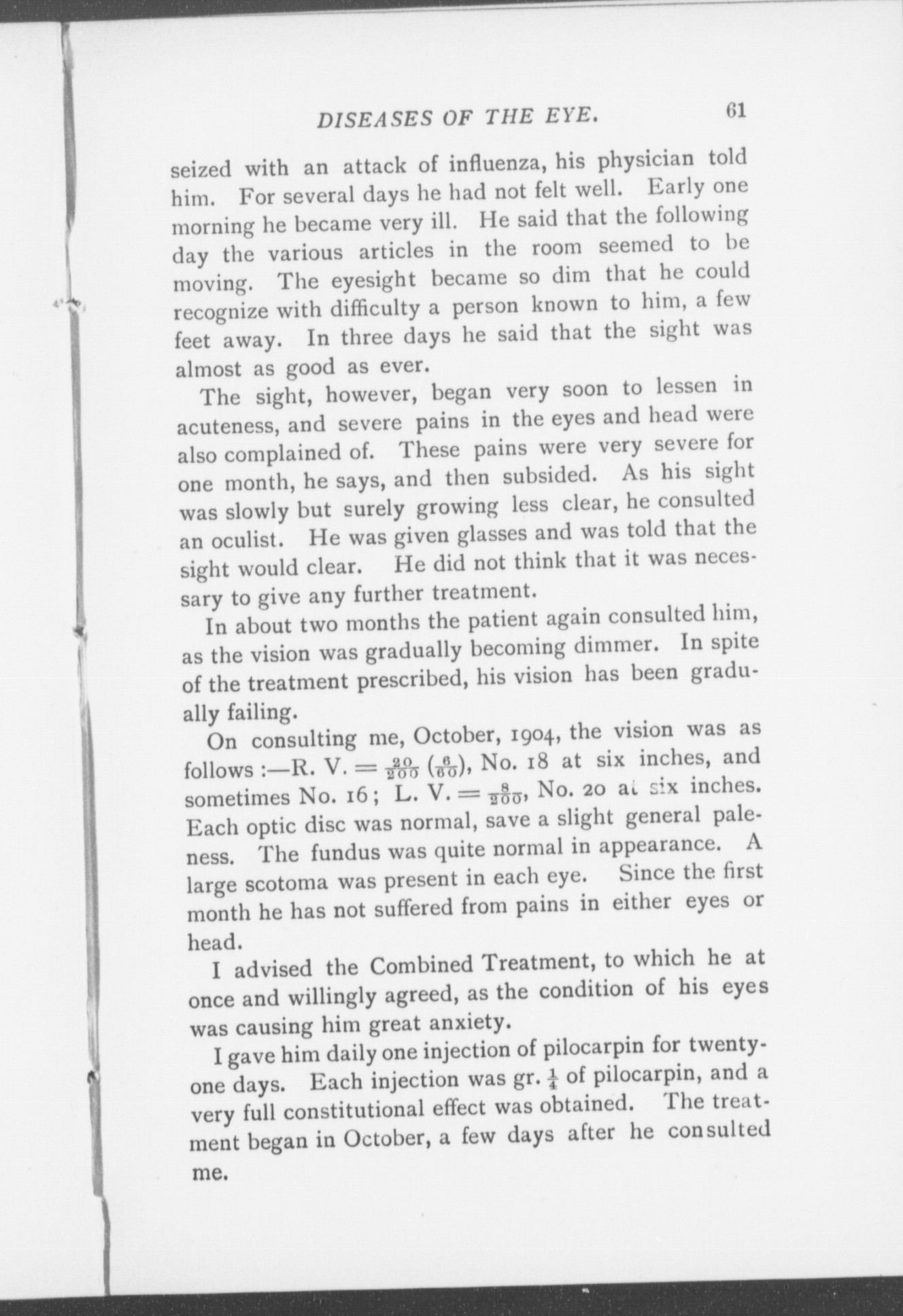 DISEASES OF THE EYE. 61

seized with an attack of influenza, his physician told him. For several days he had not felt well. Early one morning he became very ill. He said that the following day the various articles in the room seemed to be moving. The eyesight became so dim that he could recognize with difficulty a person known to him, a few feet away. In three days he said that the sight was almost as good as ever.

The sight, however, began very soon to lessen in acuteness, and severe pains in the eyes and head were also complained of. These pains were very severe for one month, he says, and then subsided. As his sight was slowly but surely growing less clear, he consulted an oculist. He was given glasses and was told that the sight would clear. He did not think that it was necessary to give any further treatment.

In about two months the patient again consulted him, as the vision was gradually becoming dimmer. In spite of the treatment prescribed, his vision has been gradually failing.

On consulting me, October, 1904, the vision was as follows :—R. V. = $\frac{20}{200}$ ($\frac{6}{60}$), No. 18 at six inches, and sometimes No. 16; L. V. = $\frac{8}{200}$, No. 20 at six inches. Each optic disc was normal, save a slight general paleness. The fundus was quite normal in appearance. A large scotoma was present in each eye. Since the first month he has not suffered from pains in either eyes or head.

I advised the Combined Treatment, to which he at once and willingly agreed, as the condition of his eyes was causing him great anxiety.

I gave him daily one injection of pilocarpin for twenty-one days. Each injection was gr. $\frac{1}{4}$ of pilocarpin, and a very full constitutional effect was obtained. The treatment began in October, a few days after he consulted me.